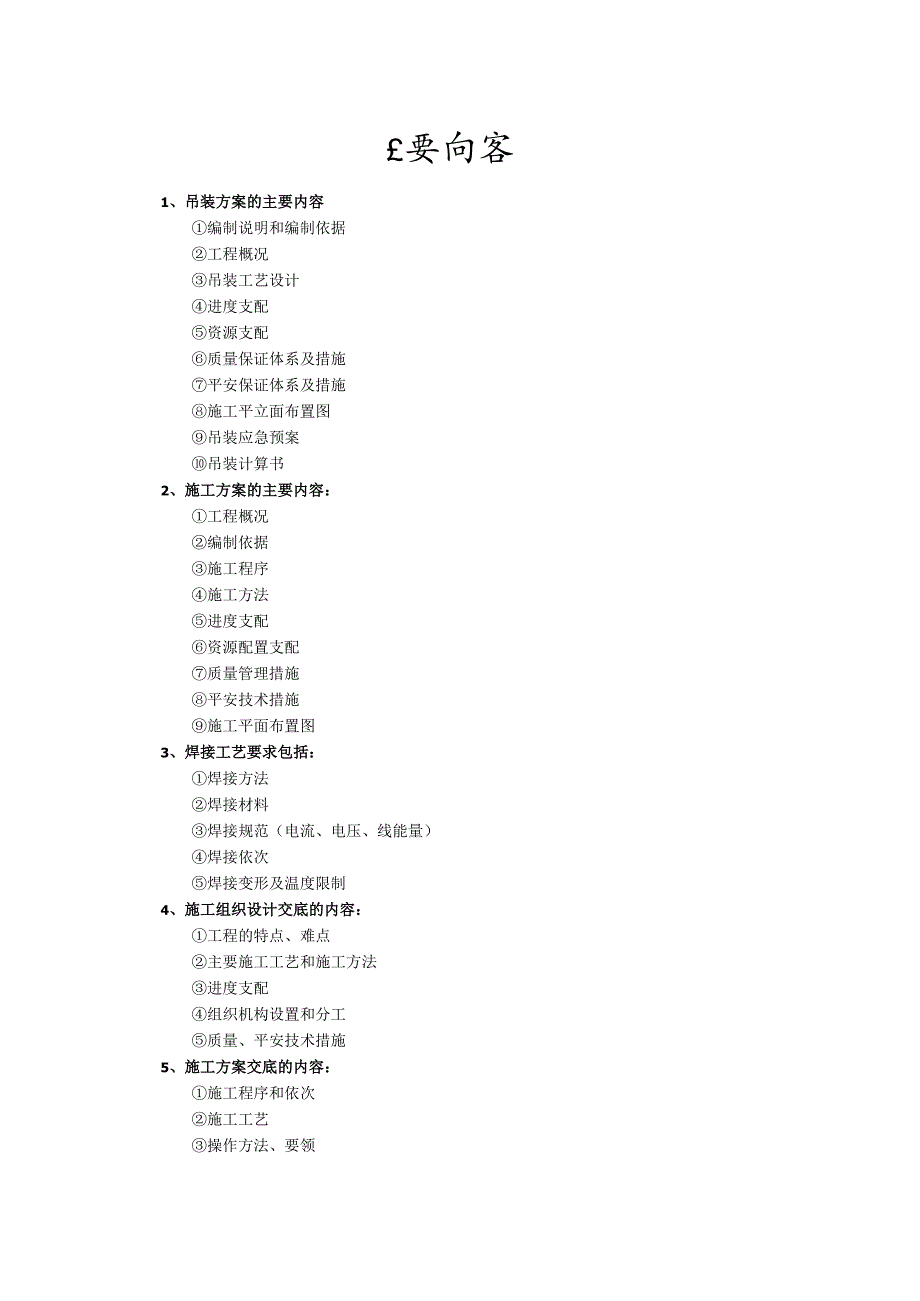 £要向客

1、吊装方案的主要内容

①编制说明和编制依据

②工程概况

③吊装工艺设计

④进度支配

⑤资源支配

⑥质量保证体系及措施

⑦平安保证体系及措施

⑧施工平立面布置图

⑨吊装应急预案

⑩吊装计算书

2、施工方案的主要内容：

①工程概况

②编制依据

③施工程序

④施工方法

⑤进度支配

⑥资源配置支配

⑦质量管理措施

⑧平安技术措施

⑨施工平面布置图

3、焊接工艺要求包括：

①焊接方法

②焊接材料

③焊接规范（电流、电压、线能量）

④焊接依次

⑤焊接变形及温度限制

4、施工组织设计交底的内容：

①工程的特点、难点

②主要施工工艺和施工方法

③进度支配

④组织机构设置和分工

⑤质量、平安技术措施

5、施工方案交底的内容：

①施工程序和依次

②施工工艺

③操作方法、要领